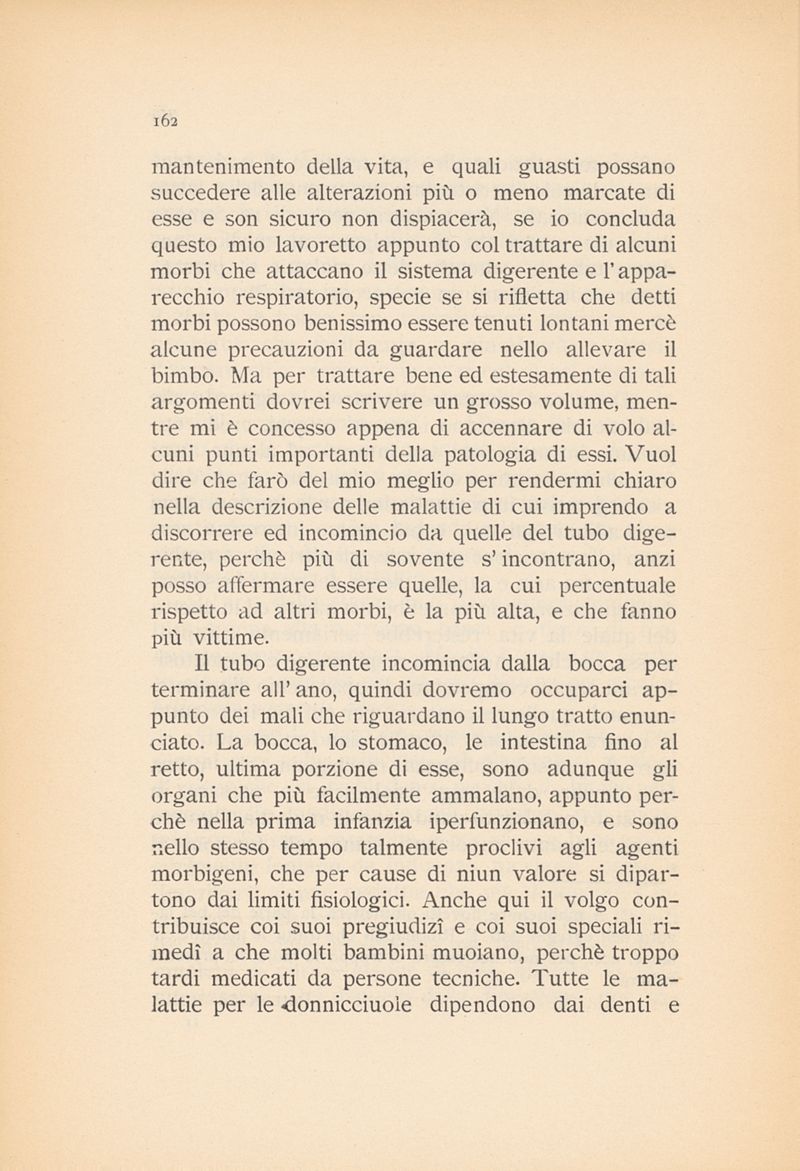 162

mantenimento della vita, e quali guasti possano succedere alle alterazioni più o meno marcate di esse e son sicuro non dispiacerà, se io concluda questo mio lavoretto appunto col trattare di alcuni morbi che attaccano il sistema digerente e l'apparecchio respiratorio, specie se si rifletta che detti morbi possono benissimo essere tenuti lontani mercè alcune precauzioni da guardare nello allevare il bimbo. Ma per trattare bene ed estesamente di tali argomenti dovrei scrivere un grosso volume, mentre mi è concesso appena di accennare di volo alcuni punti importanti della patologia di essi. Vuol dire che farò del mio meglio per rendermi chiaro nella descrizione delle malattie di cui imprendo a discorrere ed incomincio da quelle del tubo digerente, perchè più di sovente s'incontrano, anzi posso affermare essere quelle, la cui percentuale rispetto ad altri morbi, è la più alta, e che fanno più vittime.

Il tubo digerente incomincia dalla bocca per terminare all'ano, quindi dovremo occuparci appunto dei mali che riguardano il lungo tratto enunciato. La bocca, lo stomaco, le intestina fino al retto, ultima porzione di esse, sono adunque gli organi che più facilmente ammalano, appunto perchè nella prima infanzia iperfunzionano, e sono nello stesso tempo talmente proclivi agli agenti morbigeni, che per cause di niun valore si dipartono dai limiti fisiologici. Anche qui il volgo contribuisce coi suoi pregiudizî e coi suoi speciali rimedî a che molti bambini muoiano, perchè troppo tardi medicati da persone tecniche. Tutte le malattie per le donnicciuole dipendono dai denti e